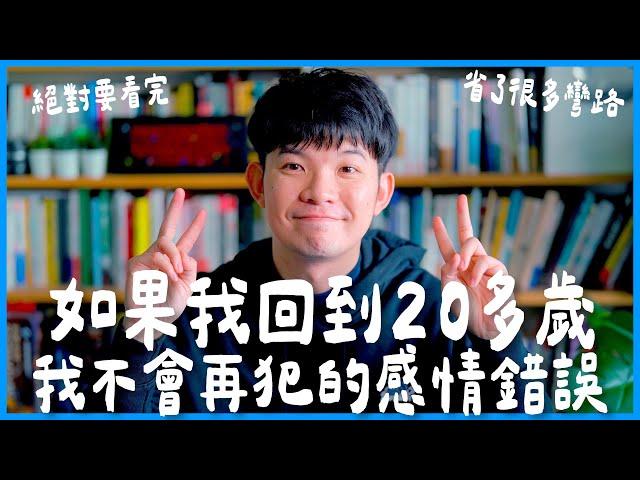 絕對要看完

省了很多彎路

如果我回到20多歲
我不會再犯的感情錯誤